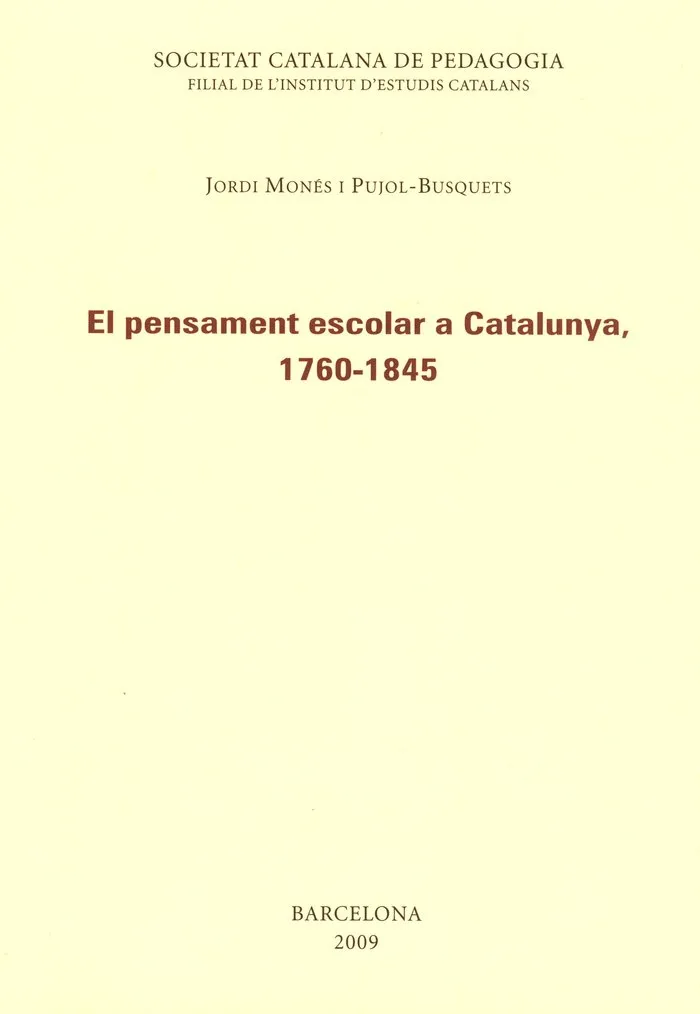 SOCIETAT CATALANA DE PEDAGOGIA
FILIAL DE L'INSTITUT D'ESTUDIS CATALANS

JORDI MONÉS I PUJOL-BUSQUETS

El pensament escolar a Catalunya,
1760-1845

BARCELONA
2009